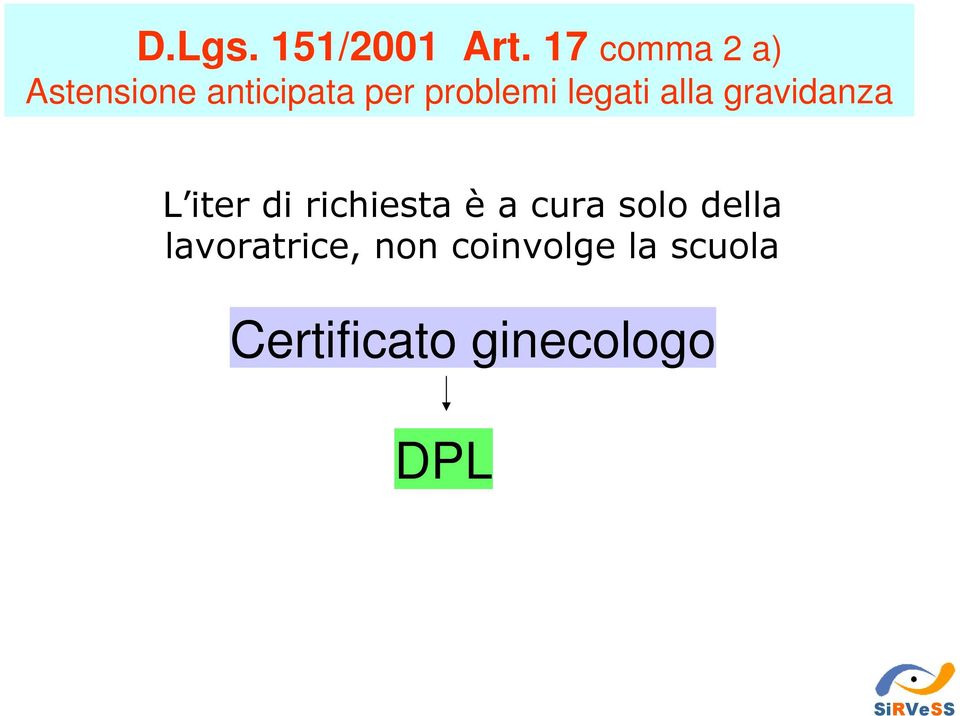 D.Lgs. 151/2001 Art. 17 comma 2 a)
Astensione anticipata per problemi legati alla gravidanza

L’iter di richiesta è a cura solo della lavoratrice, non coinvolge la scuola

Certificato ginecologo

DPL

SiRVeSS